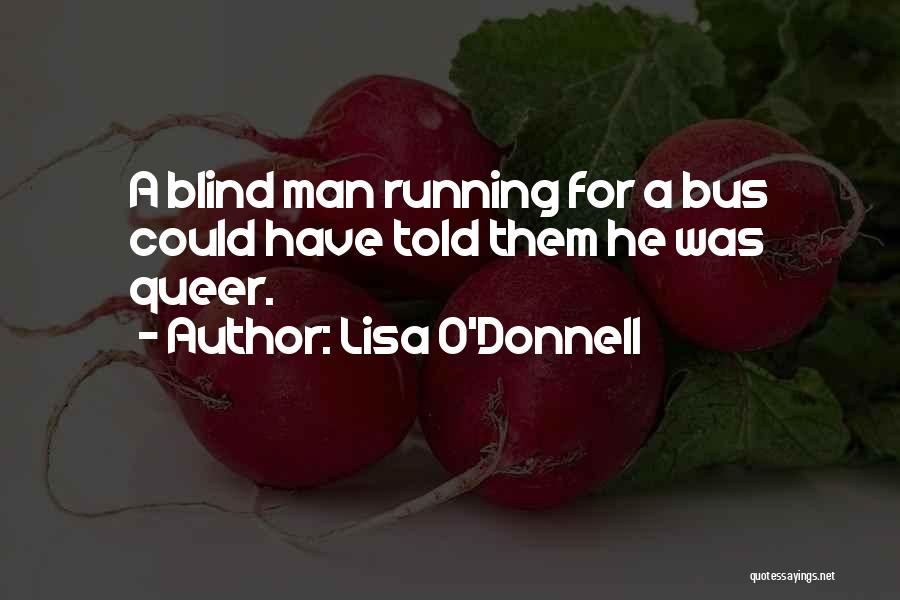 A blind man running for a bus could have told them he was queer.

- Author: Lisa O'Donnell

quotessayings.net